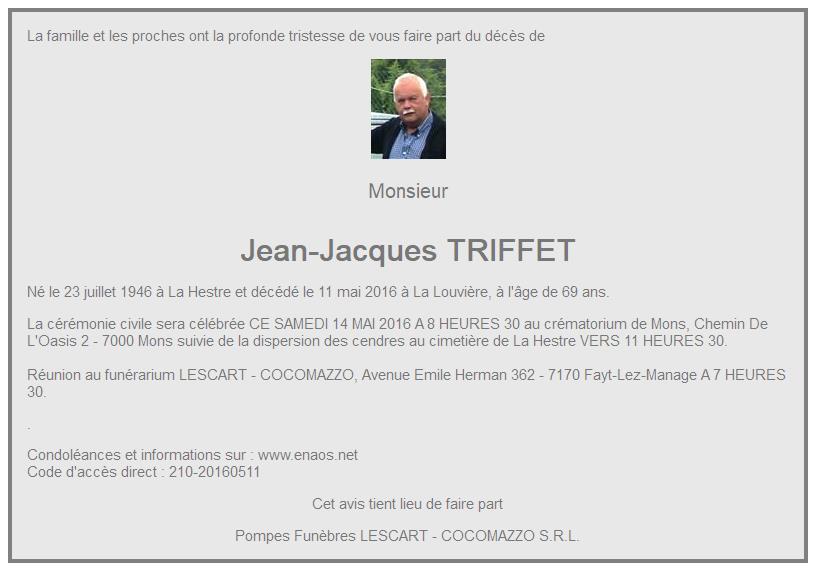 La famille et les proches ont la profonde tristesse de vous faire part du décès de

Monsieur

Jean-Jacques TRIFFET

Né le 23 juillet 1946 à La Hestre et décédé le 11 mai 2016 à La Louvière, à l'âge de 69 ans.

La cérémonie civile sera célébrée CE SAMEDI 14 MAI 2016 A 8 HEURES 30 au crématorium de Mons, Chemin De L'Oasis 2 - 7000 Mons suivie de la dispersion des cendres au cimetière de La Hestre VERS 11 HEURES 30.

Réunion au funérarium LESCART - COCOMAZZO, Avenue Emile Herman 362 - 7170 Fayt-Lez-Manage A 7 HEURES 30.

.

Condoléances et informations sur : www.enaos.net
Code d'accès direct : 210-20160511

Cet avis tient lieu de faire part

Pompes Funèbres LESCART - COCOMAZZO S.R.L.